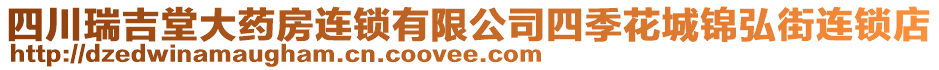 四川瑞吉堂大药房连锁有限公司四季花城锦弘街连锁店
http://dzedwinamaugham.cn.coovee.com